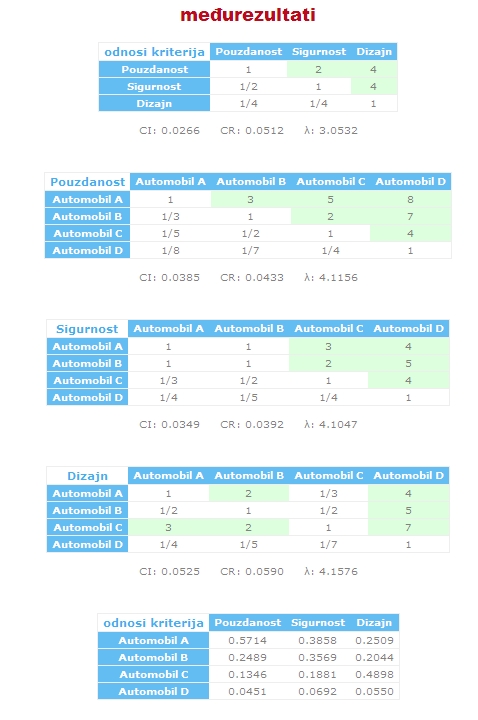 međurezultati

| odnosi kriterija | Pouzdanost | Sigurnost | Dizajn |
|---|---|---|---|
| Pouzdanost | 1 | 2 | 4 |
| Sigurnost | 1/2 | 1 | 4 |
| Dizajn | 1/4 | 1/4 | 1 |

CI: 0.0266 CR: 0.0512 λ: 3.0532

| Pouzdanost | Automobil A | Automobil B | Automobil C | Automobil D |
|---|---|---|---|---|
| Automobil A | 1 | 3 | 5 | 8 |
| Automobil B | 1/3 | 1 | 2 | 7 |
| Automobil C | 1/5 | 1/2 | 1 | 4 |
| Automobil D | 1/8 | 1/7 | 1/4 | 1 |

CI: 0.0385 CR: 0.0433 λ: 4.1156

| Sigurnost | Automobil A | Automobil B | Automobil C | Automobil D |
|---|---|---|---|---|
| Automobil A | 1 | 1 | 3 | 4 |
| Automobil B | 1 | 1 | 2 | 5 |
| Automobil C | 1/3 | 1/2 | 1 | 4 |
| Automobil D | 1/4 | 1/5 | 1/4 | 1 |

CI: 0.0349 CR: 0.0392 λ: 4.1047

| Dizajn | Automobil A | Automobil B | Automobil C | Automobil D |
|---|---|---|---|---|
| Automobil A | 1 | 2 | 1/3 | 4 |
| Automobil B | 1/2 | 1 | 1/2 | 5 |
| Automobil C | 3 | 2 | 1 | 7 |
| Automobil D | 1/4 | 1/5 | 1/7 | 1 |

CI: 0.0525 CR: 0.0590 λ: 4.1576

| odnosi kriterija | Pouzdanost | Sigurnost | Dizajn |
|---|---|---|---|
| Automobil A | 0.5714 | 0.3858 | 0.2509 |
| Automobil B | 0.2489 | 0.3569 | 0.2044 |
| Automobil C | 0.1346 | 0.1881 | 0.4898 |
| Automobil D | 0.0451 | 0.0692 | 0.0550 |